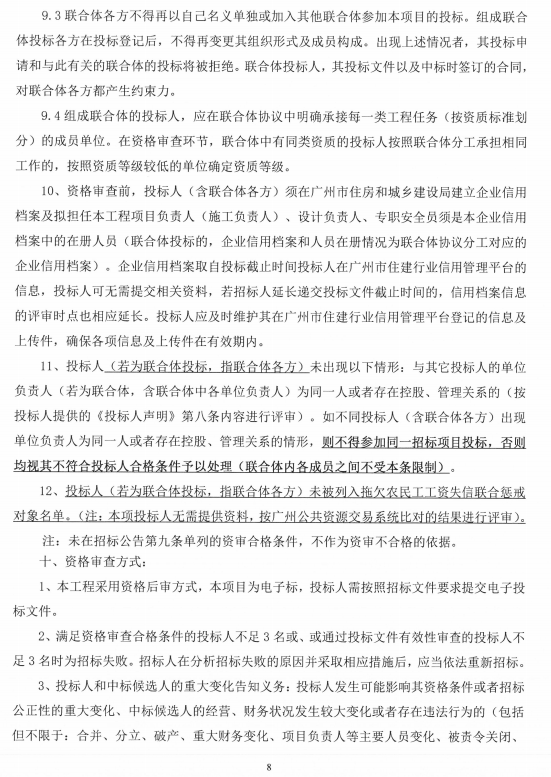 9.3 联合体各方不得再以自己名义单独或加入其他联合体参加本项目的投标。组成联合体投标各方在投标登记后，不得再变更其组织形式及成员构成。出现上述情况者，其投标申请和与此有关的联合体的投标将被拒绝。联合体投标人，其投标文件以及中标时签订的合同，对联合体各方都产生约束力。

9.4 组成联合体的投标人，应在联合体协议中明确承接每一类工程任务（按资质标准划分）的成员单位。在资格审查环节，联合体中有同类资质的投标人按照联合体分工承担相同工作的，按照资质等级较低的单位确定资质等级。

10、资格审查前，投标人（含联合体各方）须在广州市住房和城乡建设局建立企业信用档案及拟担任本工程项目负责人（施工负责人）、设计负责人、专职安全员须是本企业信用档案中的在册人员（联合体投标的，企业信用档案和人员在册情况为联合体协议分工对应的企业信用档案）。企业信用档案取自投标截止时间投标人在广州市住建行业信用管理平台的信息，投标人可无需提交相关资料，若招标人延长递交投标文件截止时间的，信用档案信息的评审时点也相应延长。投标人应及时维护其在广州市住建行业信用管理平台登记的信息及上传件，确保各项信息及上传件在有效期内。

11、投标人（若为联合体投标，指联合体各方）未出现以下情形：与其它投标人的单位负责人（若为联合体，含联合体中各单位负责人）为同一人或者存在控股、管理关系的（按投标人提供的《投标人声明》第八条内容进行评审）。如不同投标人（含联合体各方）出现单位负责人为同一人或者存在控股、管理关系的情形，则不得参加同一招标项目投标，否则均视其不符合投标人合格条件予以处理（联合体内各成员之间不受本条限制）。

12、投标人（若为联合体投标，指联合体各方）未被列入拖欠农民工工资失信联合惩戒对象名单。（注：本项投标人无需提供资料，按广州公共资源交易系统比对的结果进行评审）。

注：未在招标公告第九条单列的资审合格条件，不作为资审不合格的依据。

十、资格审查方式：

1、本工程采用资格后审方式，本项目为电子标，投标人需按照招标文件要求提交电子投标文件。

2、满足资格审查合格条件的投标人不足 3 名或、或通过投标文件有效性审查的投标人不足 3 名时为招标失败。招标人在分析招标失败的原因并采取相应措施后，应当依法重新招标。

3、投标人和中标候选人的重大变化告知义务：投标人发生可能影响其资格条件或者招标公正性的重大变化、中标候选人的经营、财务状况发生较大变化或者存在违法行为的（包括但不限于：合并、分立、破产、重大财务变化、项目负责人等主要人员变化、被责令关闭、

8